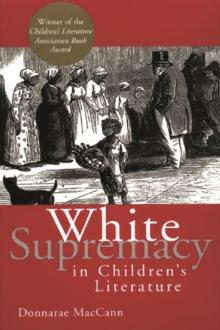 Winner of the Children's Literature Association Book Award

White Supremacy in Children's Literature

Donnarae MacCann